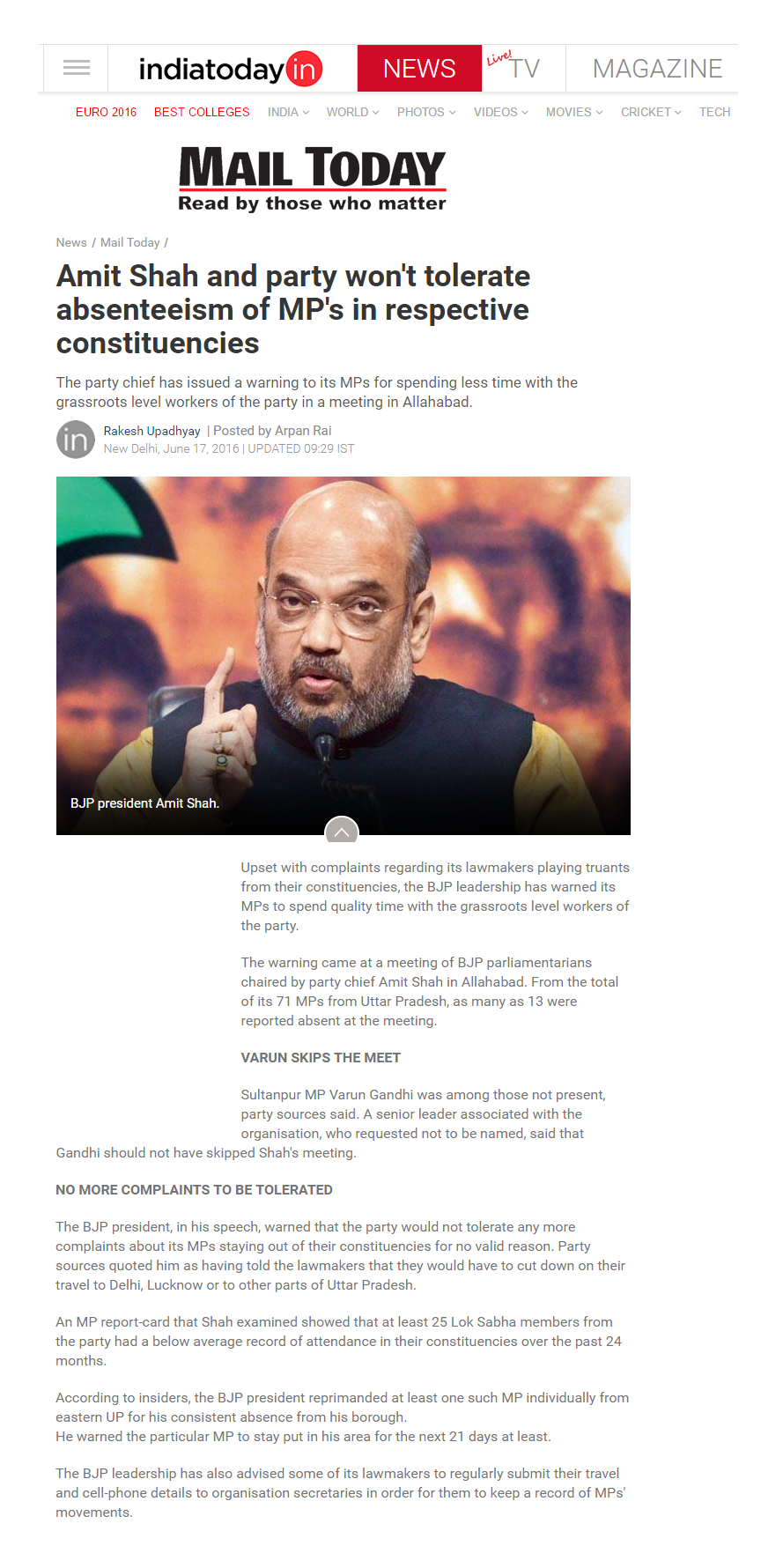 indiatoday in NEWS Live! TV MAGAZINE

EURO 2016 BEST COLLEGES INDIA WORLD PHOTOS VIDEOS MOVIES CRICKET TECH

MAIL TODAY
Read by those who matter

News / Mail Today /

Amit Shah and party won't tolerate absenteeism of MP's in respective constituencies

The party chief has issued a warning to its MPs for spending less time with the grassroots level workers of the party in a meeting in Allahabad.

in Rakesh Upadhyay | Posted by Arpan Rai
New Delhi, June 17, 2016 | UPDATED 09:29 IST

BJP president Amit Shah.

Upset with complaints regarding its lawmakers playing truants from their constituencies, the BJP leadership has warned its MPs to spend quality time with the grassroots level workers of the party.

The warning came at a meeting of BJP parliamentarians chaired by party chief Amit Shah in Allahabad. From the total of its 71 MPs from Uttar Pradesh, as many as 13 were reported absent at the meeting.

VARUN SKIPS THE MEET

Sultanpur MP Varun Gandhi was among those not present, party sources said. A senior leader associated with the organisation, who requested not to be named, said that Gandhi should not have skipped Shah's meeting.

NO MORE COMPLAINTS TO BE TOLERATED

The BJP president, in his speech, warned that the party would not tolerate any more complaints about its MPs staying out of their constituencies for no valid reason. Party sources quoted him as having told the lawmakers that they would have to cut down on their travel to Delhi, Lucknow or to other parts of Uttar Pradesh.

An MP report-card that Shah examined showed that at least 25 Lok Sabha members from the party had a below average record of attendance in their constituencies over the past 24 months.

According to insiders, the BJP president reprimanded at least one such MP individually from eastern UP for his consistent absence from his borough.
He warned the particular MP to stay put in his area for the next 21 days at least.

The BJP leadership has also advised some of its lawmakers to regularly submit their travel and cell-phone details to organisation secretaries in order for them to keep a record of MPs' movements.